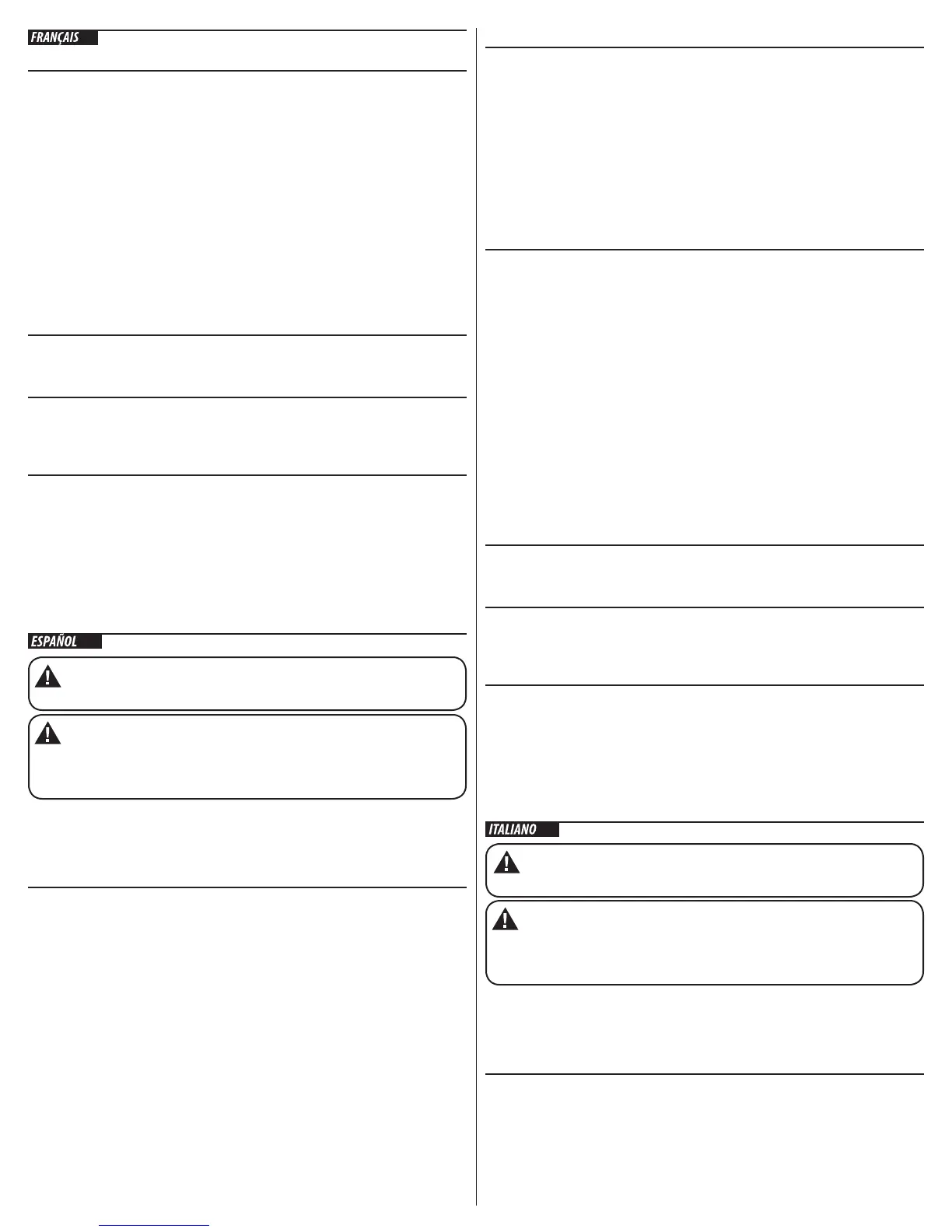 FRANÇAIS

ESPAÑOL

ITALIANO